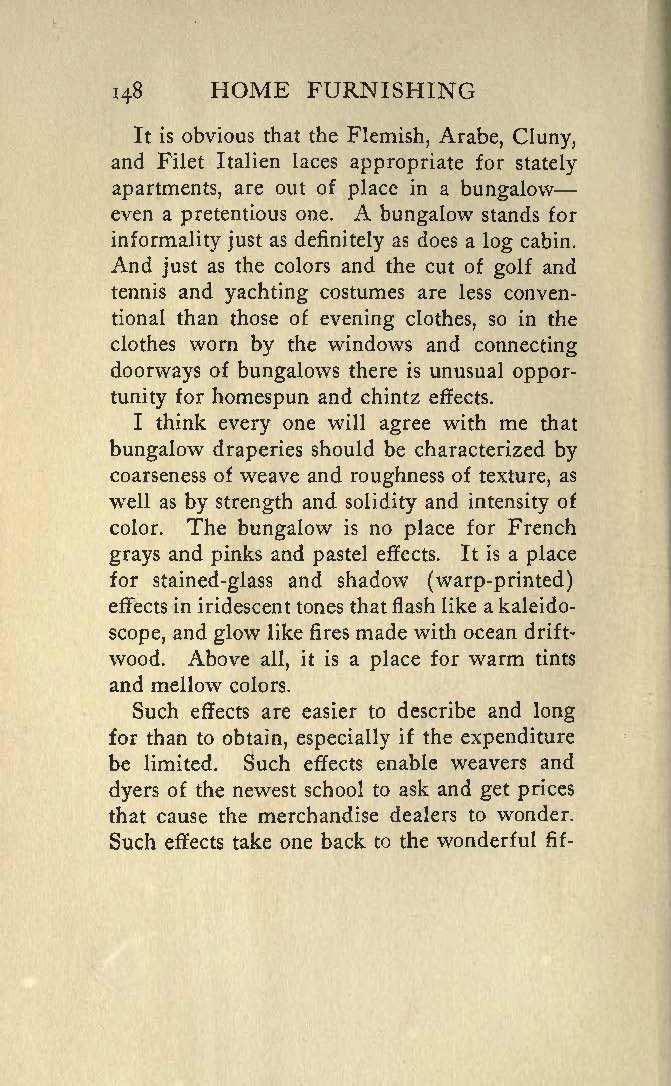 148 HOME FURNISHING

It is obvious that the Flemish, Arabe, Cluny, and Filet Italien laces appropriate for stately apartments, are out of place in a bungalow—even a pretentious one. A bungalow stands for informality just as definitely as does a log cabin. And just as the colors and the cut of golf and tennis and yachting costumes are less conventional than those of evening clothes, so in the clothes worn by the windows and connecting doorways of bungalows there is unusual opportunity for homespun and chintz effects.

I think every one will agree with me that bungalow draperies should be characterized by coarseness of weave and roughness of texture, as well as by strength and solidity and intensity of color. The bungalow is no place for French grays and pinks and pastel effects. It is a place for stained-glass and shadow (warp-printed) effects in iridescent tones that flash like a kaleidoscope, and glow like fires made with ocean driftwood. Above all, it is a place for warm tints and mellow colors.

Such effects are easier to describe and long for than to obtain, especially if the expenditure be limited. Such effects enable weavers and dyers of the newest school to ask and get prices that cause the merchandise dealers to wonder. Such effects take one back to the wonderful fif-